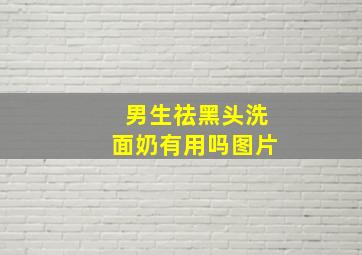 男生祛黑头洗面奶有用吗图片